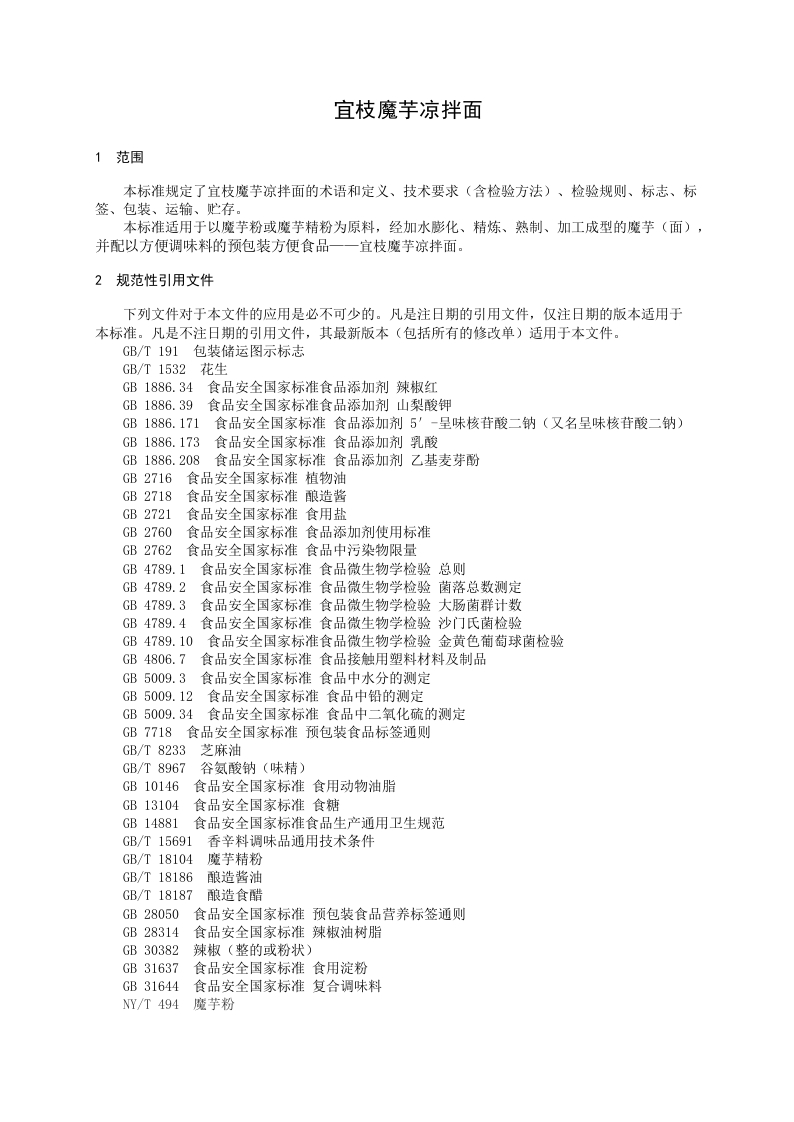 宜枝魔芋凉拌面

1 范围

本标准规定了宜枝魔芋凉拌面的术语和定义、技术要求（含检验方法）、检验规则、标志、标签、包装、运输、贮存。

本标准适用于以魔芋粉或魔芋精粉为原料，经加水膨化、精炼、熟制、加工成型的魔芋（面），并配以方便调味料的预包装方便食品——宜枝魔芋凉拌面。

2 规范性引用文件

下列文件对于本文件的应用是必不可少的。凡是注日期的引用文件，仅注日期的版本适用于本标准。凡是不注日期的引用文件，其最新版本（包括所有的修改单）适用于本文件。

GB/T 191 包装储运图示标志
GB/T 1532 花生
GB 1886.34 食品安全国家标准食品添加剂 辣椒红
GB 1886.39 食品安全国家标准食品添加剂 山梨酸钾
GB 1886.171 食品安全国家标准 食品添加剂 5′-呈味核苷酸二钠（又名呈味核苷酸二钠）
GB 1886.173 食品安全国家标准 食品添加剂 乳酸
GB 1886.208 食品安全国家标准 食品添加剂 乙基麦芽酚
GB 2716 食品安全国家标准 植物油
GB 2718 食品安全国家标准 酿造酱
GB 2721 食品安全国家标准 食用盐
GB 2760 食品安全国家标准 食品添加剂使用标准
GB 2762 食品安全国家标准 食品中污染物限量
GB 4789.1 食品安全国家标准 食品微生物学检验 总则
GB 4789.2 食品安全国家标准 食品微生物学检验 菌落总数测定
GB 4789.3 食品安全国家标准 食品微生物学检验 大肠菌群计数
GB 4789.4 食品安全国家标准 食品微生物学检验 沙门氏菌检验
GB 4789.10 食品安全国家标准食品微生物学检验 金黄色葡萄球菌检验
GB 4806.7 食品安全国家标准 食品接触用塑料材料及制品
GB 5009.3 食品安全国家标准 食品中水分的测定
GB 5009.12 食品安全国家标准 食品中铅的测定
GB 5009.34 食品安全国家标准 食品中二氧化硫的测定
GB 7718 食品安全国家标准 预包装食品标签通则
GB/T 8233 芝麻油
GB/T 8967 谷氨酸钠（味精）
GB 10146 食品安全国家标准 食用动物油脂
GB 13104 食品安全国家标准 食糖
GB 14881 食品安全国家标准食品生产通用卫生规范
GB/T 15691 香辛料调味品通用技术条件
GB/T 18104 魔芋精粉
GB/T 18186 酿造酱油
GB/T 18187 酿造食醋
GB 28050 食品安全国家标准 预包装食品营养标签通则
GB 28314 食品安全国家标准 辣椒油树脂
GB 30382 辣椒（整的或粉状）
GB 31637 食品安全国家标准 食用淀粉
GB 31644 食品安全国家标准 复合调味料
NY/T 494 魔芋粉